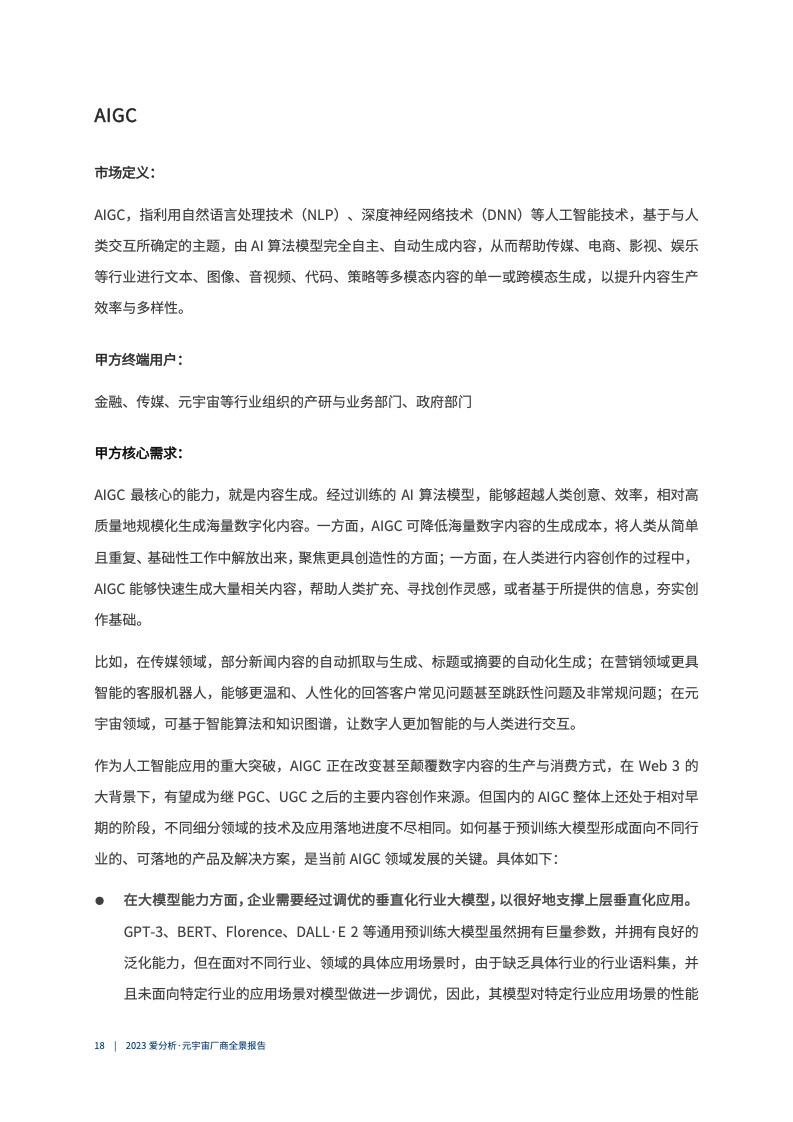 AIGC

市场定义：

AIGC，指利用自然语言处理技术（NLP）、深度神经网络技术（DNN）等人工智能技术，基于与人类交互所确定的主题，由 AI 算法模型完全自主、自动生成内容，从而帮助传媒、电商、影视、娱乐等行业进行文本、图像、音视频、代码、策略等多模态内容的单一或跨模态生成，以提升内容生产效率与多样性。

甲方终端用户：

金融、传媒、元宇宙等行业组织的产研与业务部门、政府部门

甲方核心需求：

AIGC 最核心的能力，就是内容生成。经过训练的 AI 算法模型，能够超越人类创意、效率，相对高质量地规模化生成海量数字化内容。一方面，AIGC 可降低海量数字内容的生成成本，将人类从简单且重复、基础性工作中解放出来，聚焦更具创造性的方面；一方面，在人类进行内容创作的过程中，AIGC 能够快速生成大量相关内容，帮助人类扩充、寻找创作灵感，或者基于所提供的信息，夯实创作基础。

比如，在传媒领域，部分新闻内容的自动抓取与生成、标题或摘要的自动化生成；在营销领域更具智能的客服机器人，能够更温和、人性化的回答客户常见问题甚至跳跃性问题及非常规问题；在元宇宙领域，可基于智能算法和知识图谱，让数字人更加智能的与人类进行交互。

作为人工智能应用的重大突破，AIGC 正在改变甚至颠覆数字内容的生产与消费方式，在 Web 3 的大背景下，有望成为继 PGC、UGC 之后的主要内容创作来源。但国内的 AIGC 整体上还处于相对早期的阶段，不同细分领域的技术及应用落地进度不尽相同。如何基于预训练大模型形成面向不同行业的、可落地的产品及解决方案，是当前 AIGC 领域发展的关键。具体如下：

● 在大模型能力方面，企业需要经过调优的垂直化行业大模型，以很好地支撑上层垂直化应用。GPT-3、BERT、Florence、DALL·E 2 等通用预训练大模型虽然拥有巨量参数，并拥有良好的泛化能力，但在面对不同行业、领域的具体应用场景时，由于缺乏具体行业的行业语料集，并且未面向特定行业的应用场景对模型做进一步调优，因此，其模型对特定行业应用场景的性能

18 | 2023 爱分析·元宇宙厂商全景报告